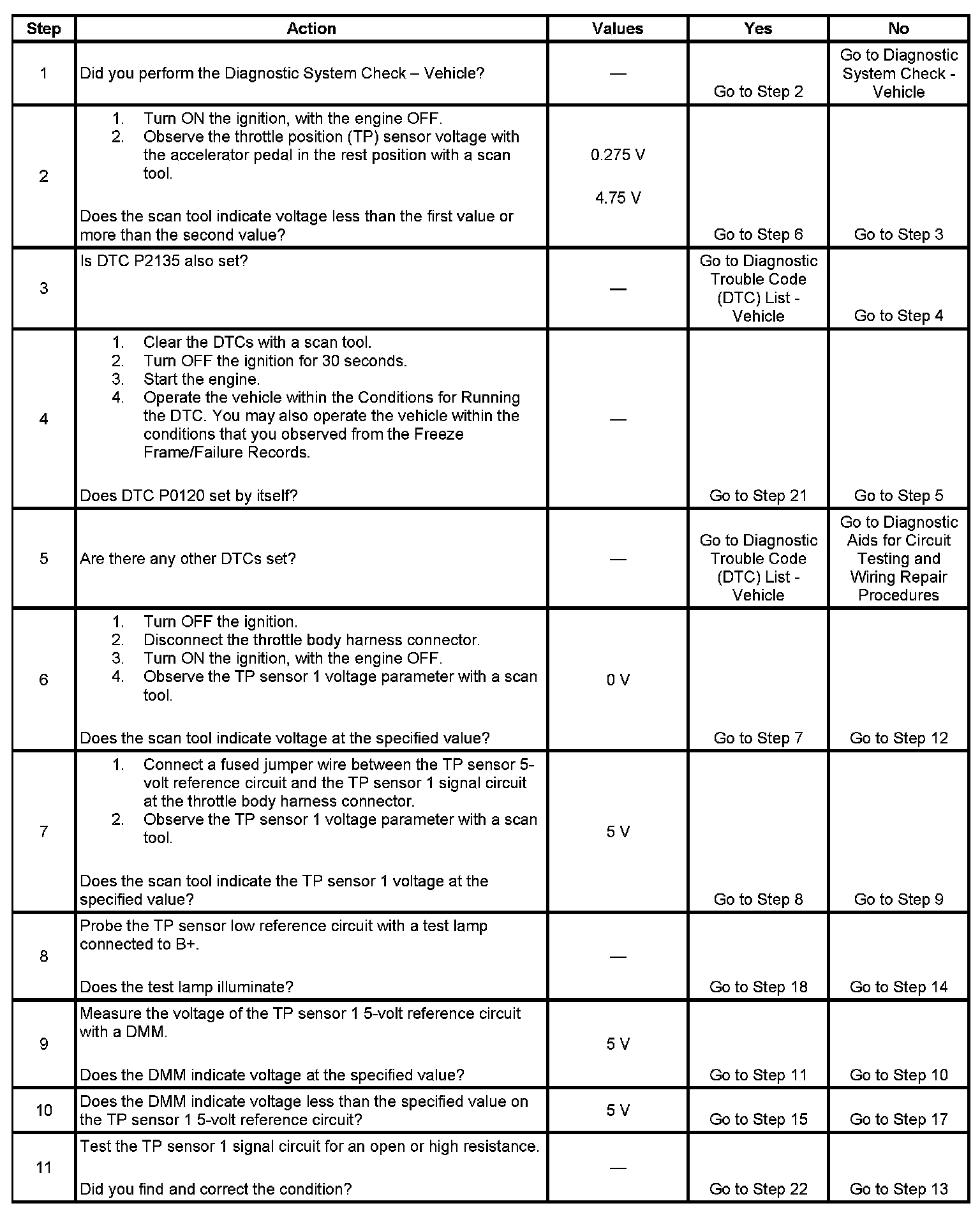 | Step | Action | Values | Yes | No |
|---|---|---|---|---|
| 1 | Did you perform the Diagnostic System Check – Vehicle? | — | Go to Step 2 | Go to Diagnostic System Check - Vehicle |
| 2 | 1. Turn ON the ignition, with the engine OFF. 2. Observe the throttle position (TP) sensor voltage with the accelerator pedal in the rest position with a scan tool. Does the scan tool indicate voltage less than the first value or more than the second value? | 0.275 V 4.75 V | Go to Step 6 | Go to Step 3 |
| 3 | Is DTC P2135 also set? | — | Go to Diagnostic Trouble Code (DTC) List - Vehicle | Go to Step 4 |
| 4 | 1. Clear the DTCs with a scan tool. 2. Turn OFF the ignition for 30 seconds. 3. Start the engine. 4. Operate the vehicle within the Conditions for Running the DTC. You may also operate the vehicle within the conditions that you observed from the Freeze Frame/Failure Records. Does DTC P0120 set by itself? | — | Go to Step 21 | Go to Step 5 |
| 5 | Are there any other DTCs set? | — | Go to Diagnostic Trouble Code (DTC) List - Vehicle | Go to Diagnostic Aids for Circuit Testing and Wiring Repair Procedures |
| 6 | 1. Turn OFF the ignition. 2. Disconnect the throttle body harness connector. 3. Turn ON the ignition, with the engine OFF. 4. Observe the TP sensor 1 voltage parameter with a scan tool. Does the scan tool indicate voltage at the specified value? | 0 V | Go to Step 7 | Go to Step 12 |
| 7 | 1. Connect a fused jumper wire between the TP sensor 5-volt reference circuit and the TP sensor 1 signal circuit at the throttle body harness connector. 2. Observe the TP sensor 1 voltage parameter with a scan tool. Does the scan tool indicate the TP sensor 1 voltage at the specified value? | 5 V | Go to Step 8 | Go to Step 9 |
| 8 | Probe the TP sensor low reference circuit with a test lamp connected to B+. Does the test lamp illuminate? | — | Go to Step 18 | Go to Step 14 |
| 9 | Measure the voltage of the TP sensor 1 5-volt reference circuit with a DMM. Does the DMM indicate voltage at the specified value? | 5 V | Go to Step 11 | Go to Step 10 |
| 10 | Does the DMM indicate voltage less than the specified value on the TP sensor 1 5-volt reference circuit? | 5 V | Go to Step 15 | Go to Step 17 |
| 11 | Test the TP sensor 1 signal circuit for an open or high resistance. Did you find and correct the condition? | — | Go to Step 22 | Go to Step 13 |